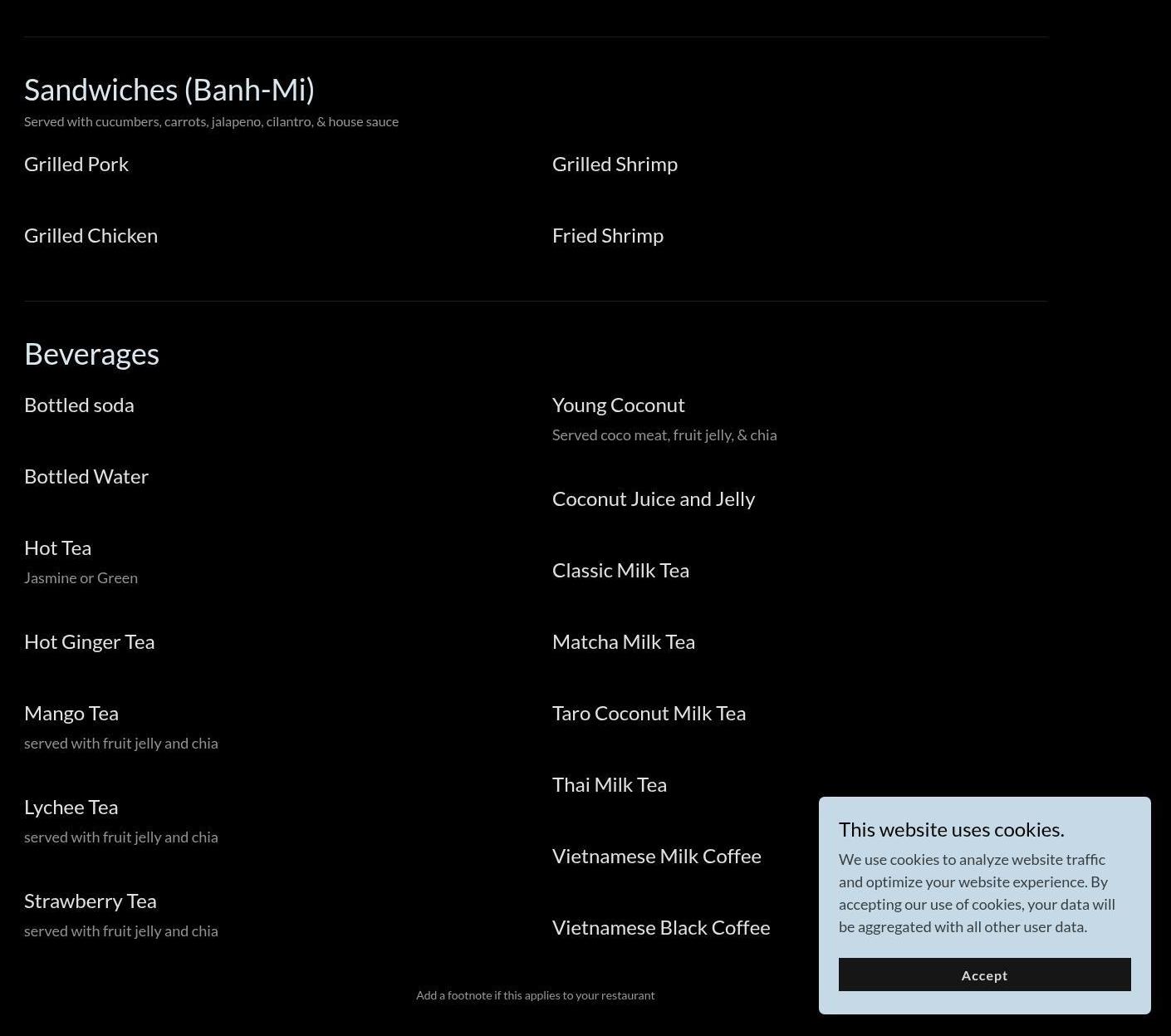 Sandwiches (Banh-Mi)
Served with cucumbers, carrots, jalapeno, cilantro, & house sauce

Grilled Pork

Grilled Chicken

Grilled Shrimp

Fried Shrimp

Beverages

Bottled soda

Bottled Water

Hot Tea
Jasmine or Green

Hot Ginger Tea

Mango Tea
served with fruit jelly and chia

Lychee Tea
served with fruit jelly and chia

Strawberry Tea
served with fruit jelly and chia

Young Coconut
Served coco meat, fruit jelly, & chia

Coconut Juice and Jelly

Classic Milk Tea

Matcha Milk Tea

Taro Coconut Milk Tea

Thai Milk Tea

Vietnamese Milk Coffee

Vietnamese Black Coffee

Add a footnote if this applies to your restaurant

This website uses cookies.
We use cookies to analyze website traffic and optimize your website experience. By accepting our use of cookies, your data will be aggregated with all other user data.

Accept